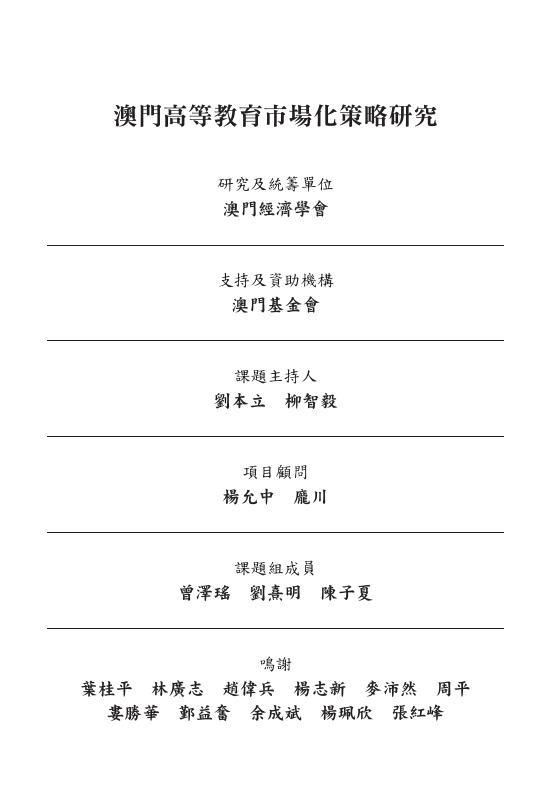 澳門高等教育市場化策略研究

研究及統籌單位
澳門經濟學會

支持及資助機構
澳門基金會

課題主持人
劉本立 柳智毅

項目顧問
楊允中 龐川

課題組成員
曾澤瑤 劉熹明 陳子夏

鳴謝
葉桂平 林廣志 趙偉兵 楊志新 麥沛然 周平
婁勝華 鄞益奮 余成斌 楊珮欣 張紅峰